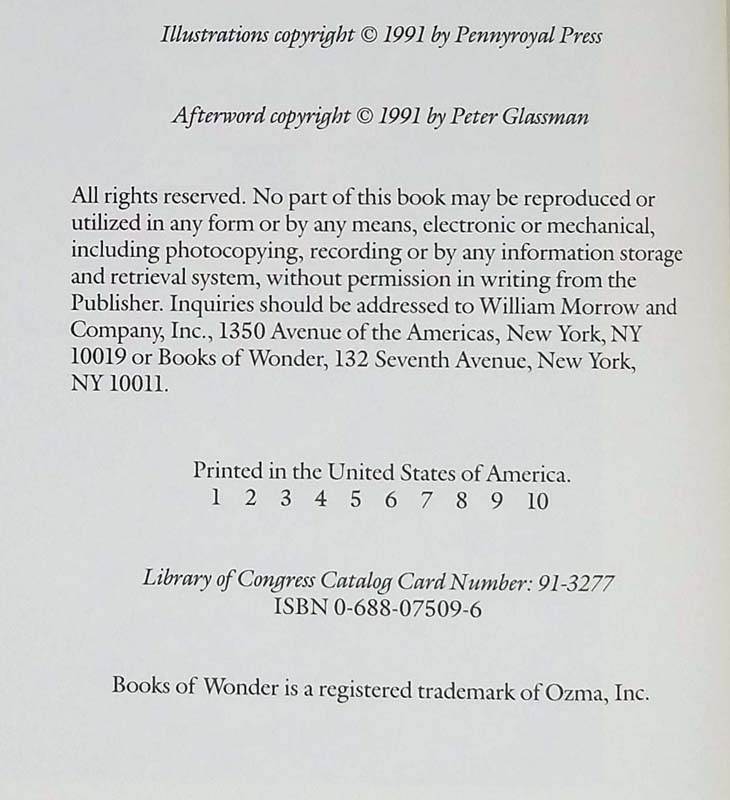 Illustrations copyright © 1991 by Pennyroyal Press

Afterword copyright © 1991 by Peter Glassman

All rights reserved. No part of this book may be reproduced or utilized in any form or by any means, electronic or mechanical, including photocopying, recording or by any information storage and retrieval system, without permission in writing from the Publisher. Inquiries should be addressed to William Morrow and Company, Inc., 1350 Avenue of the Americas, New York, NY 10019 or Books of Wonder, 132 Seventh Avenue, New York, NY 10011.

Printed in the United States of America.
1 2 3 4 5 6 7 8 9 10

Library of Congress Catalog Card Number: 91-3277
ISBN 0-688-07509-6

Books of Wonder is a registered trademark of Ozma, Inc.